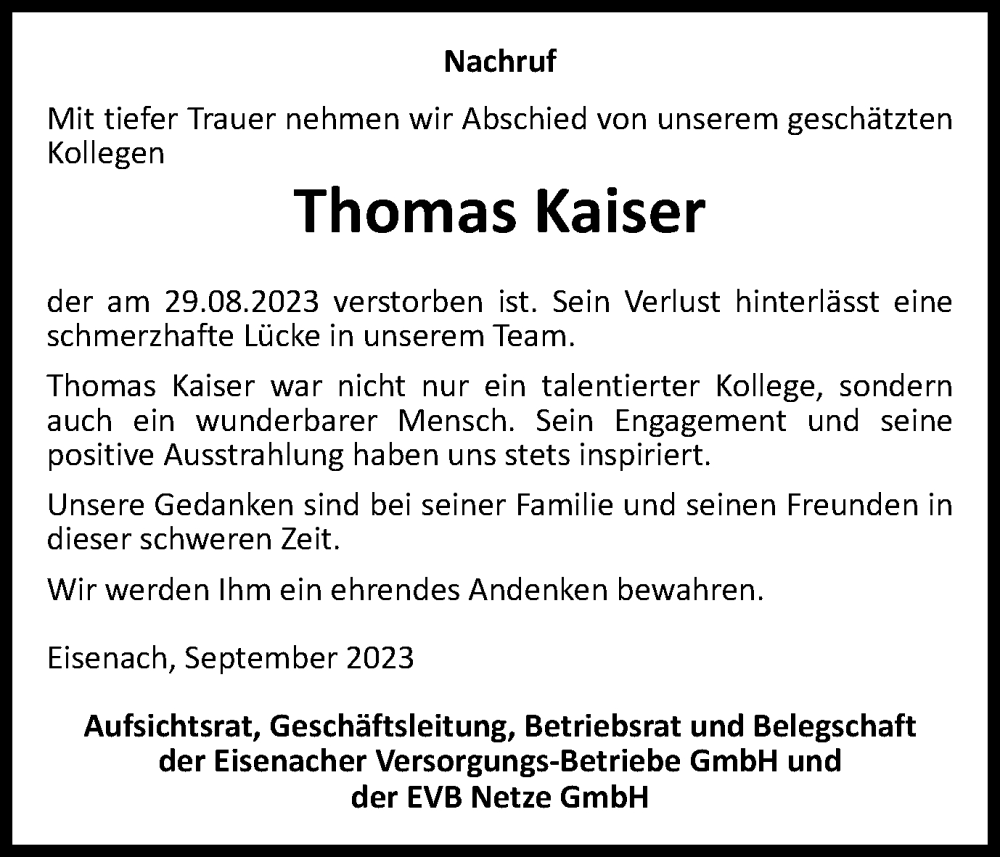 Nachruf

Mit tiefer Trauer nehmen wir Abschied von unserem geschätzten Kollegen

Thomas Kaiser

der am 29.08.2023 verstorben ist. Sein Verlust hinterlässt eine schmerzhafte Lücke in unserem Team.

Thomas Kaiser war nicht nur ein talentierter Kollege, sondern auch ein wunderbarer Mensch. Sein Engagement und seine positive Ausstrahlung haben uns stets inspiriert.

Unsere Gedanken sind bei seiner Familie und seinen Freunden in dieser schweren Zeit.

Wir werden Ihm ein ehrendes Andenken bewahren.

Eisenach, September 2023

Aufsichtsrat, Geschäftsleitung, Betriebsrat und Belegschaft der Eisenacher Versorgungs-Betriebe GmbH und der EVB Netze GmbH